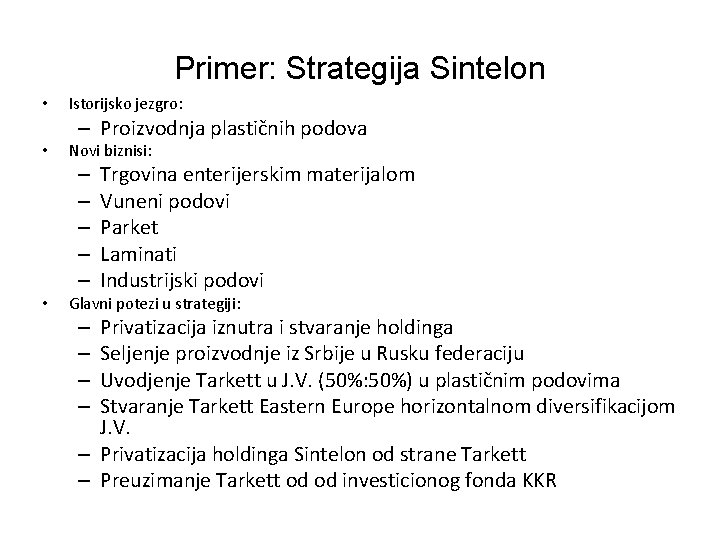 Primer: Strategija Sintelon

• Istorijsko jezgro:
  – Proizvodnja plastičnih podova
• Novi biznisi:
  – Trgovina enterijerskim materijalom
  – Vuneni podovi
  – Parket
  – Laminati
  – Industrijski podovi
• Glavni potezi u strategiji:
  – Privatizacija iznutra i stvaranje holdinga
  – Seljenje proizvodnje iz Srbije u Rusku federaciju
  – Uvodjenje Tarkett u J.V. (50%:50%) u plastičnim podovima
  – Stvaranje Tarkett Eastern Europe horizontalnom diversifikacijom J.V.
  – Privatizacija holdinga Sintelon od strane Tarkett
  – Preuzimanje Tarkett od od investicionog fonda KKR